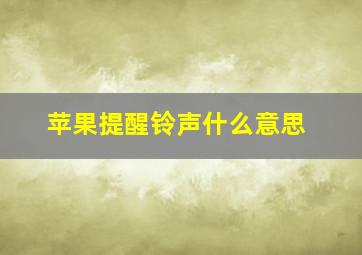 苹果提醒铃声什么意思